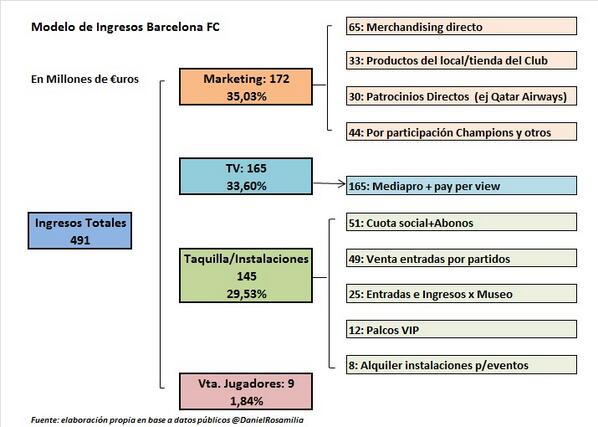 Modelo de Ingresos Barcelona FC

En Millones de €uros

Ingresos Totales
491

Marketing: 172
35,03%

65: Merchandising directo

33: Productos del local/tienda del Club

30: Patrocinios Directos (ej Qatar Airways)

44: Por participación Champions y otros

TV: 165
33,60%

165: Mediapro + pay per view

Taquilla/Instalaciones
145
29,53%

51: Cuota social+Abonos

49: Venta entradas por partidos

25: Entradas e Ingresos x Museo

12: Palcos VIP

8: Alquiler instalaciones p/eventos

Vta. Jugadores: 9
1,84%

Fuente: elaboración propia en base a datos públicos @DanielRosamilia